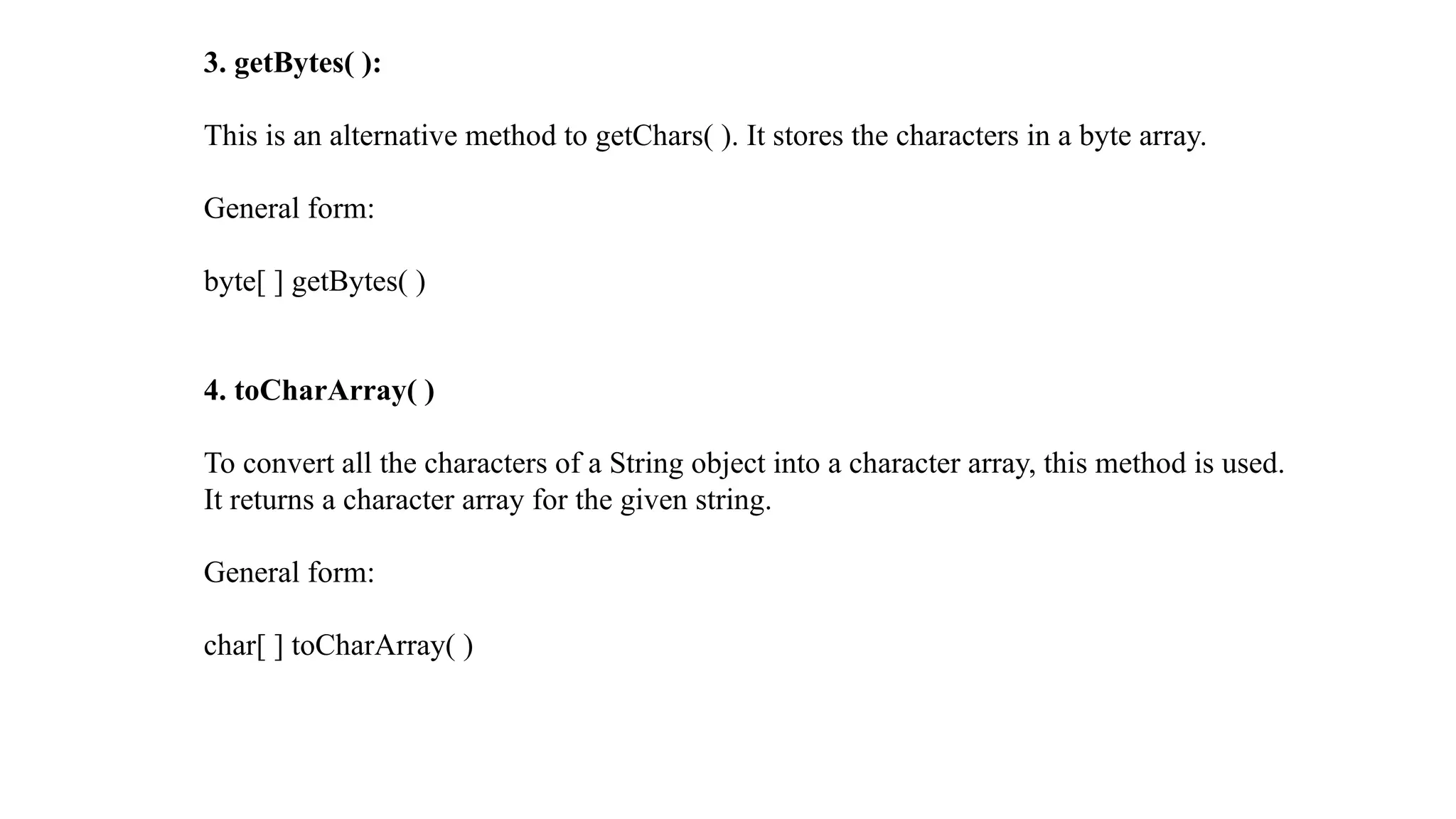 3. getBytes( ):

This is an alternative method to getChars( ). It stores the characters in a byte array.

General form:

byte[ ] getBytes( )

4. toCharArray( )

To convert all the characters of a String object into a character array, this method is used. It returns a character array for the given string.

General form:

char[ ] toCharArray( )